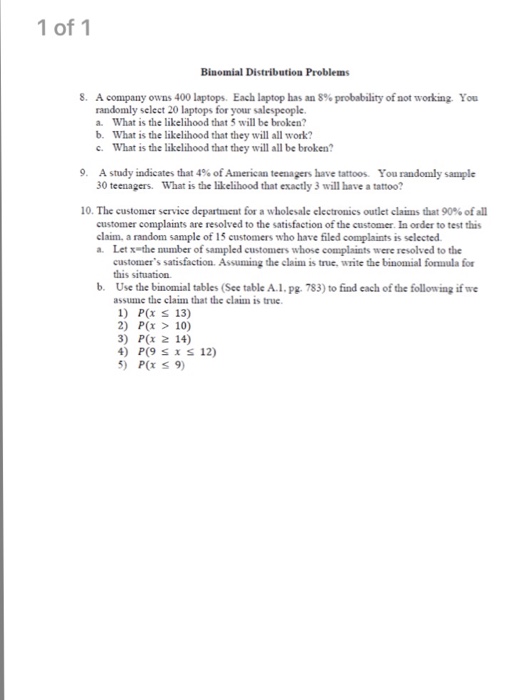 1 of 1

Binomial Distribution Problems

8. A company owns 400 laptops. Each laptop has an 8% probability of not working. You randomly select 20 laptops for your salespeople.
a. What is the likelihood that 5 will be broken?
b. What is the likelihood that they will all work?
c. What is the likelihood that they will all be broken?

9. A study indicates that 4% of American teenagers have tattoos. You randomly sample 30 teenagers. What is the likelihood that exactly 3 will have a tattoo?

10. The customer service department for a wholesale electronics outlet claims that 90% of all customer complaints are resolved to the satisfaction of the customer. In order to test this claim, a random sample of 15 customers who have filed complaints is selected.
a. Let x=the number of sampled customers whose complaints were resolved to the customer's satisfaction. Assuming the claim is true, write the binomial formula for this situation.
b. Use the binomial tables (See table A.1, pg. 783) to find each of the following if we assume the claim that the claim is true.
1) $P(x \leq 13)$
2) $P(x > 10)$
3) $P(x \geq 14)$
4) $P(9 \leq x \leq 12)$
5) $P(x \leq 9)$